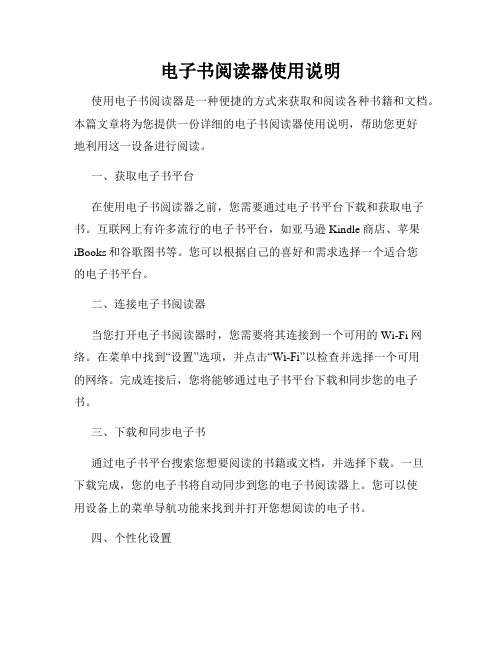 电子书阅读器使用说明

使用电子书阅读器是一种便捷的方式来获取和阅读各种书籍和文档。本篇文章将为您提供一份详细的电子书阅读器使用说明，帮助您更好地利用这一设备进行阅读。

一、获取电子书平台

在使用电子书阅读器之前，您需要通过电子书平台下载和获取电子书。互联网上有许多流行的电子书平台，如亚马逊 Kindle 商店、苹果 iBooks 和谷歌图书等。您可以根据自己的喜好和需求选择一个适合您的电子书平台。

二、连接电子书阅读器

当您打开电子书阅读器时，您需要将其连接到一个可用的 Wi-Fi 网络。在菜单中找到“设置”选项，并点击“Wi-Fi”以检查并选择一个可用的网络。完成连接后，您将能够通过电子书平台下载和同步您的电子书。

三、下载和同步电子书

通过电子书平台搜索您想要阅读的书籍或文档，并选择下载。一旦下载完成，您的电子书将自动同步到您的电子书阅读器上。您可以使用设备上的菜单导航功能来找到并打开您想阅读的电子书。

四、个性化设置